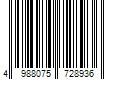 4 988075 728936